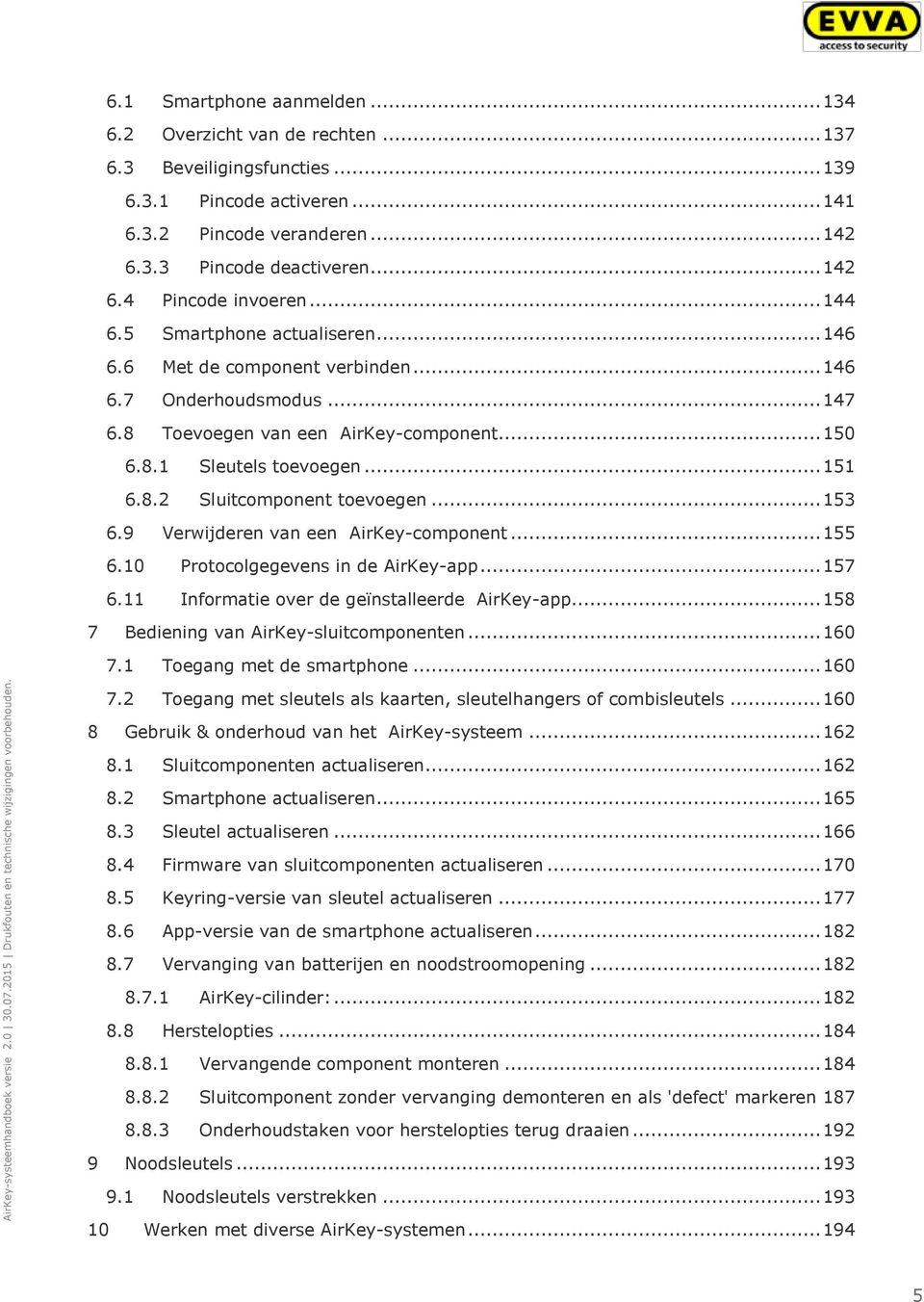 EVVA
access to security

6.1 Smartphone aanmelden ... 134
6.2 Overzicht van de rechten ... 137
6.3 Beveiligingsfuncties ... 139
6.3.1 Pincode activeren ... 141
6.3.2 Pincode veranderen ... 142
6.3.3 Pincode deactiveren ... 142
6.4 Pincode invoeren ... 144
6.5 Smartphone actualiseren ... 146
6.6 Met de component verbinden ... 146
6.7 Onderhoudsmodus ... 147
6.8 Toevoegen van een AirKey-component ... 150
6.8.1 Sleutels toevoegen ... 151
6.8.2 Sluitcomponent toevoegen ... 153
6.9 Verwijderen van een AirKey-component ... 155
6.10 Protocolgegevens in de AirKey-app ... 157
6.11 Informatie over de geïnstalleerde AirKey-app ... 158
7 Bediening van AirKey-sluitcomponenten ... 160
7.1 Toegang met de smartphone ... 160
7.2 Toegang met sleutels als kaarten, sleutelhangers of combisleutels ... 160
8 Gebruik & onderhoud van het AirKey-systeem ... 162
8.1 Sluitcomponenten actualiseren ... 162
8.2 Smartphone actualiseren ... 165
8.3 Sleutel actualiseren ... 166
8.4 Firmware van sluitcomponenten actualiseren ... 170
8.5 Keyring-versie van sleutel actualiseren ... 177
8.6 App-versie van de smartphone actualiseren ... 182
8.7 Vervanging van batterijen en noodstroomopening ... 182
8.7.1 AirKey-cilinder: ... 182
8.8 Herstelopties ... 184
8.8.1 Vervangende component monteren ... 184
8.8.2 Sluitcomponent zonder vervanging demonteren en als 'defect' markeren 187
8.8.3 Onderhoudstaken voor herstelopties terug draaien ... 192
9 Noodsleutels ... 193
9.1 Noodsleutels verstrekken ... 193
10 Werken met diverse AirKey-systemen ... 194

AirKey-systeemhandboek versie 2.0 | 30.07.2015 | Drukfouten en technische wijzigingen voorbehouden.

5